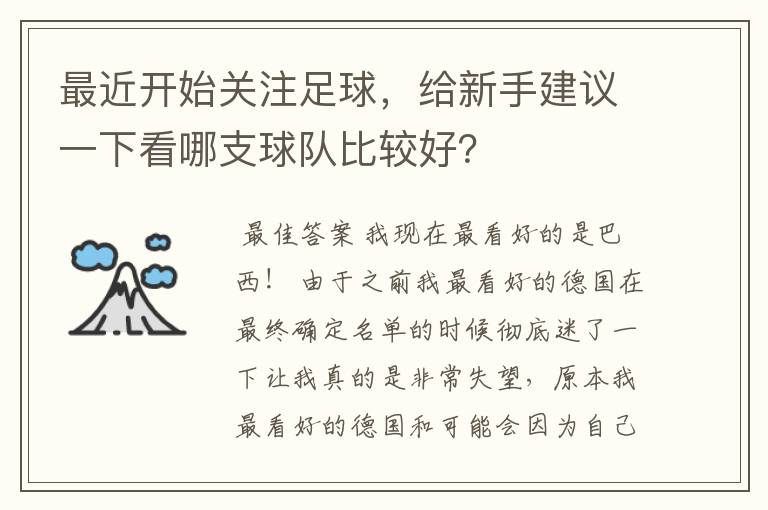 最近开始关注足球，给新手建议一下看哪支球队比较好?

最佳答案 我现在最看好的是巴西！ 由于之前我最看好的德国在最终确定名单的时候彻底迷了一下让我真的是非常失望，原本我最看好的德国和可能会因为自己